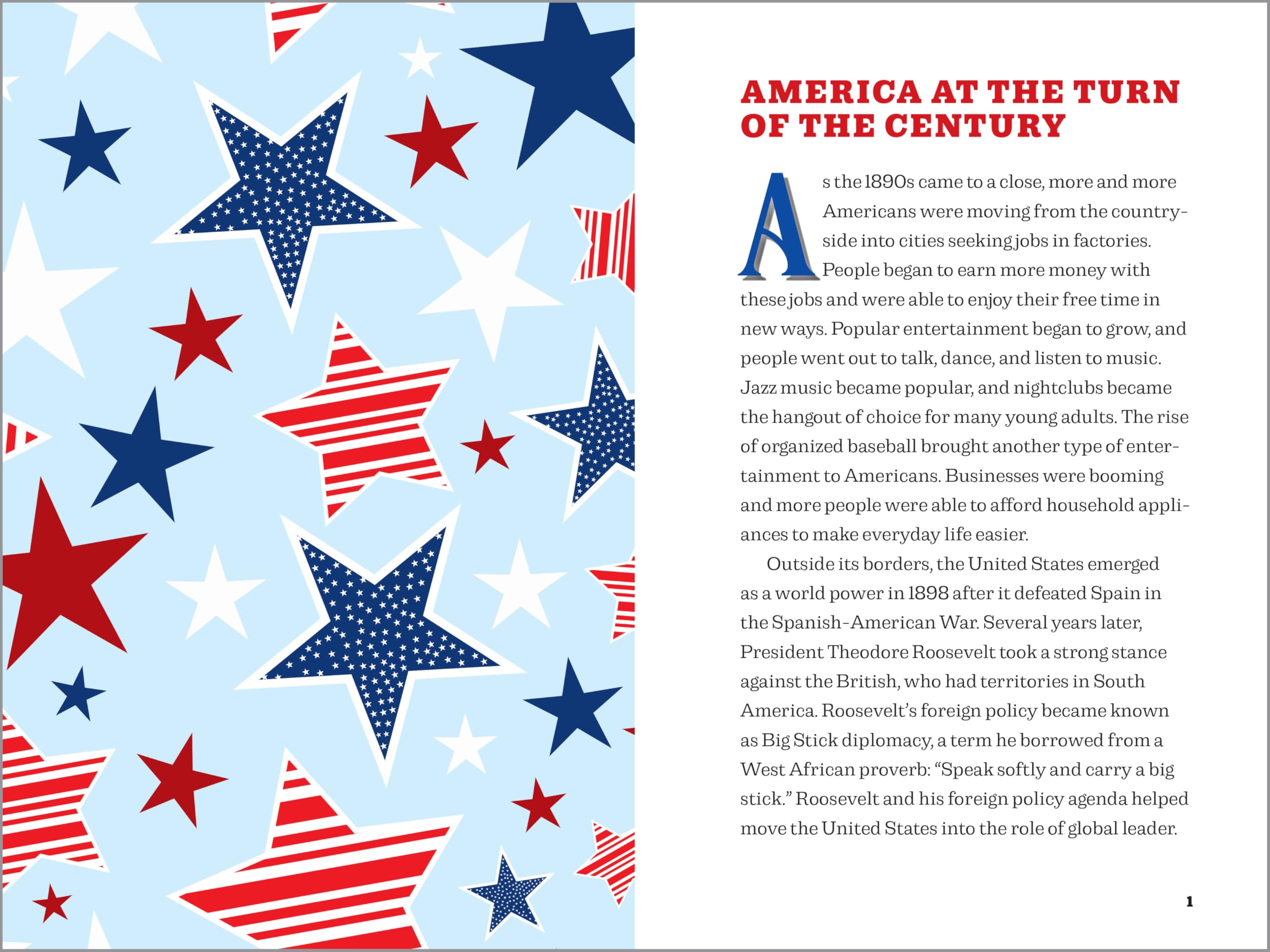 AMERICA AT THE TURN OF THE CENTURY

As the 1890s came to a close, more and more Americans were moving from the countryside into cities seeking jobs in factories. People began to earn more money with these jobs and were able to enjoy their free time in new ways. Popular entertainment began to grow, and people went out to talk, dance, and listen to music. Jazz music became popular, and nightclubs became the hangout of choice for many young adults. The rise of organized baseball brought another type of entertainment to Americans. Businesses were booming and more people were able to afford household appliances to make everyday life easier.

Outside its borders, the United States emerged as a world power in 1898 after it defeated Spain in the Spanish-American War. Several years later, President Theodore Roosevelt took a strong stance against the British, who had territories in South America. Roosevelt's foreign policy became known as Big Stick diplomacy, a term he borrowed from a West African proverb: "Speak softly and carry a big stick." Roosevelt and his foreign policy agenda helped move the United States into the role of global leader.

1